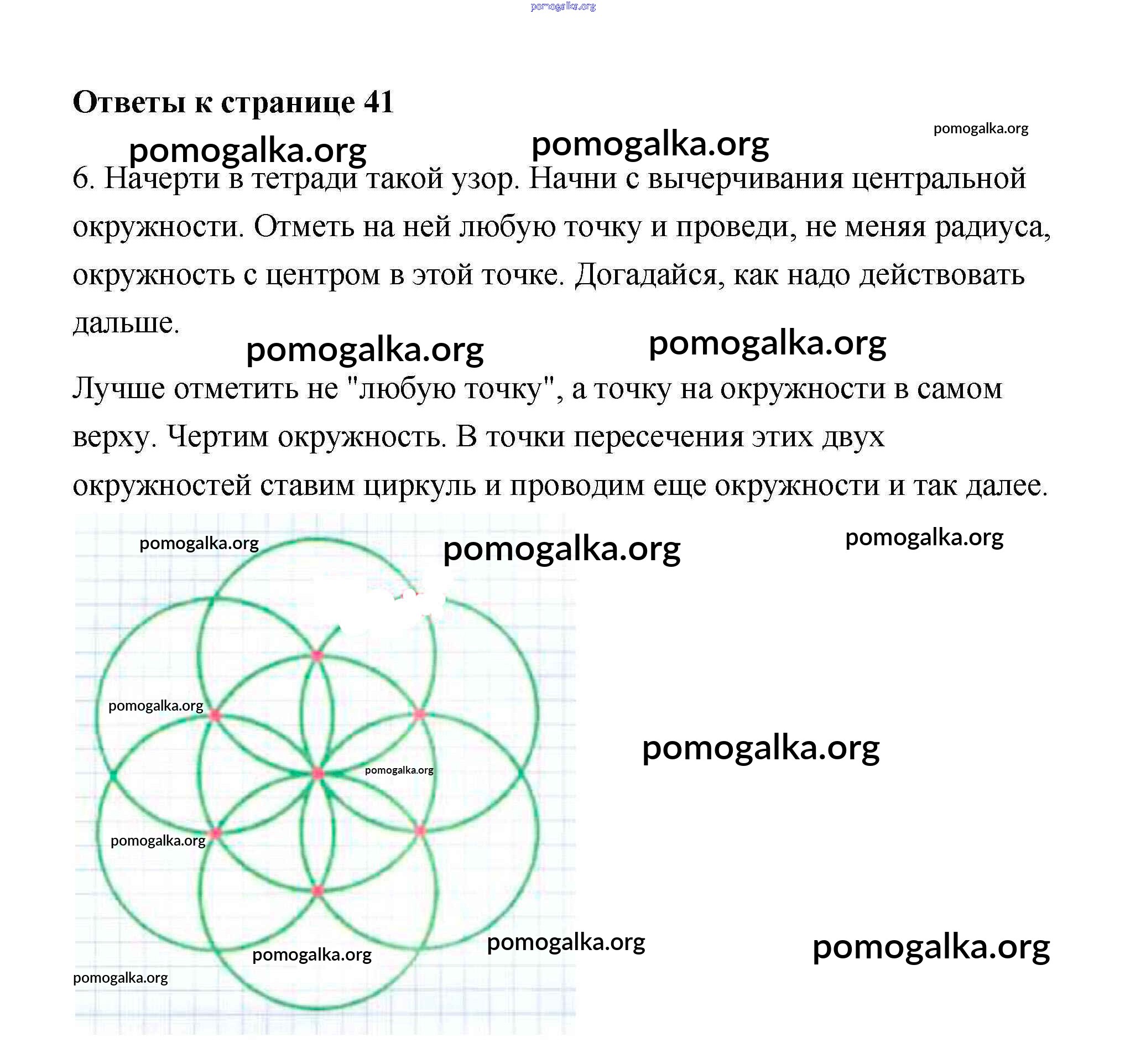 pomogalka.org

Ответы к странице 41

pomogalka.org pomogalka.org pomogalka.org

6. Начерти в тетради такой узор. Начни с вычерчивания центральной окружности. Отметь на ней любую точку и проведи, не меняя радиуса, окружность с центром в этой точке. Догадайся, как надо действовать дальше.

pomogalka.org pomogalka.org

Лучше отметить не "любую точку", а точку на окружности в самом верху. Чертим окружность. В точки пересечения этих двух окружностей ставим циркуль и проводим еще окружности и так далее.

pomogalka.org pomogalka.org pomogalka.org

pomogalka.org

pomogalka.org

pomogalka.org

pomogalka.org

pomogalka.org pomogalka.org pomogalka.org

pomogalka.org